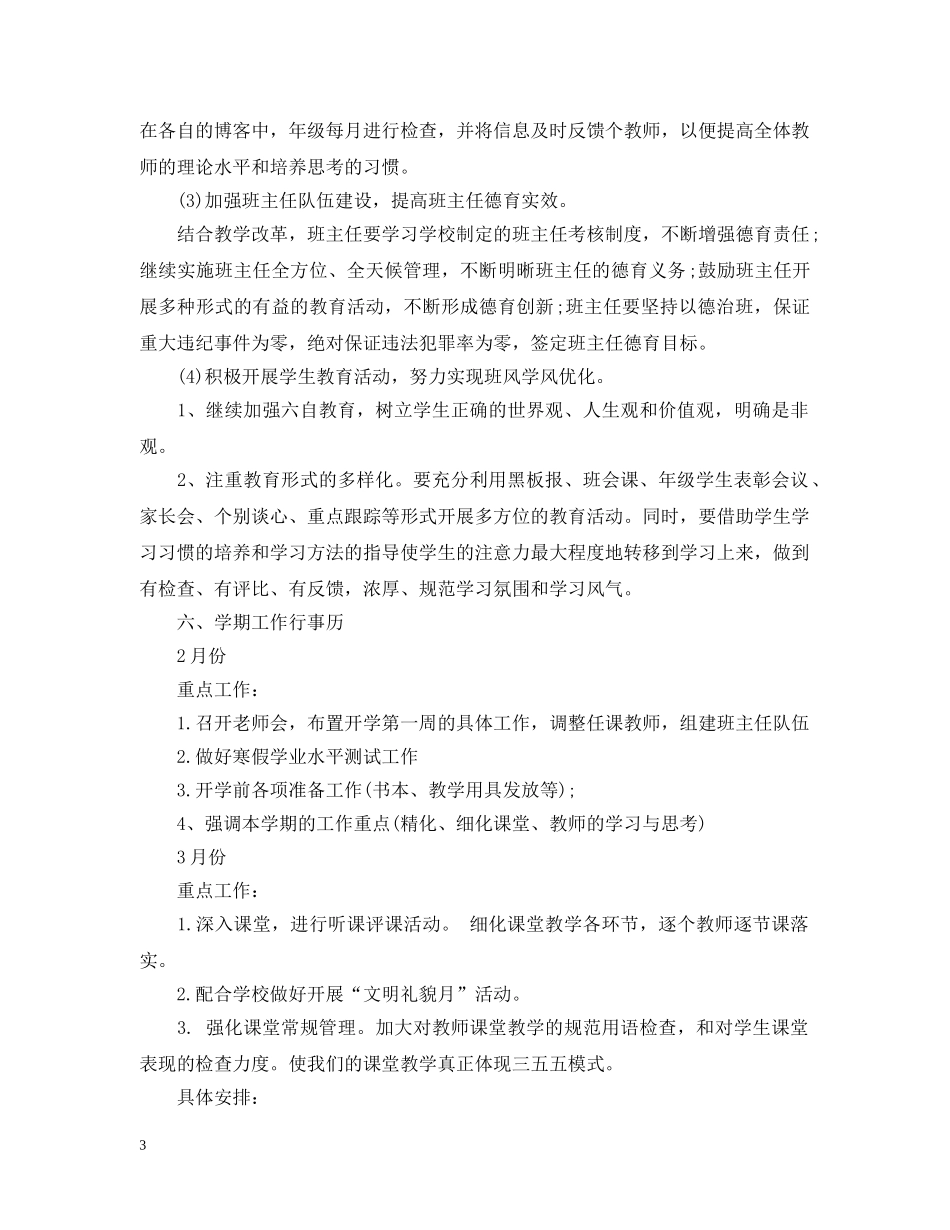 在各自的博客中，年级每月进行检查，并将信息及时反馈个教师，以便提高全体教师的理论水平和培养思考的习惯。

(3)加强班主任队伍建设，提高班主任德育实效。

结合教学改革，班主任要学习学校制定的班主任考核制度，不断增强德育责任;继续实施班主任全方位、全天候管理，不断明晰班主任的德育义务;鼓励班主任开展多种形式的有益的教育活动，不断形成德育创新;班主任要坚持以德治班，保证重大违纪事件为零，绝对保证违法犯罪率为零，签定班主任德育目标。

(4)积极开展学生教育活动，努力实现班风学风优化。

1、继续加强六自教育，树立学生正确的世界观、人生观和价值观，明确是非观。

2、注重教育形式的多样化。要充分利用黑板报、班会课、年级学生表彰会议、家长会、个别谈心、重点跟踪等形式开展多方位的教育活动。同时，要借助学生学习习惯的培养和学习方法的指导使学生的注意力最大程度地转移到学习上来，做到有检查、有评比、有反馈，浓厚、规范学习氛围和学习风气。

六、学期工作行事历

2月份

重点工作：

1.召开老师会，布置开学第一周的具体工作，调整任课教师，组建班主任队伍

2.做好寒假学业水平测试工作

3.开学前各项准备工作(书本、教学用具发放等);

4、强调本学期的工作重点(精化、细化课堂、教师的学习与思考)

3月份

重点工作：

1.深入课堂，进行听课评课活动。 细化课堂教学各环节，逐个教师逐节课落实。

2.配合学校做好开展“文明礼貌月”活动。

3. 强化课堂常规管理。加大对教师课堂教学的规范用语检查，和对学生课堂表现的检查力度。使我们的课堂教学真正体现三五五模式。

具体安排：

3